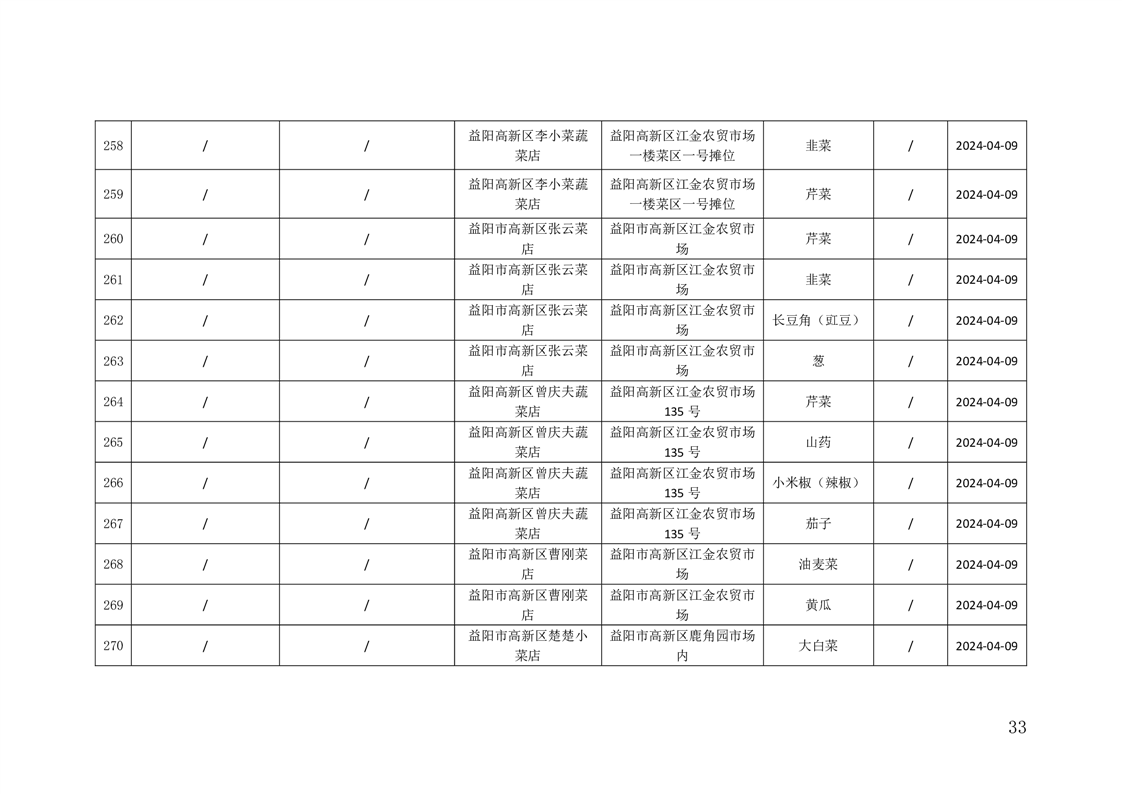 | 258 | / | / | 益阳高新区李小菜蔬菜店 | 益阳高新区江金农贸市场一楼菜区一号摊位 | 韭菜 | / | 2024-04-09 |
|---|---|---|---|---|---|---|---|
| 259 | / | / | 益阳高新区李小菜蔬菜店 | 益阳高新区江金农贸市场一楼菜区一号摊位 | 芹菜 | / | 2024-04-09 |
| 260 | / | / | 益阳市高新区张云菜店 | 益阳市高新区江金农贸市场 | 芹菜 | / | 2024-04-09 |
| 261 | / | / | 益阳市高新区张云菜店 | 益阳市高新区江金农贸市场 | 韭菜 | / | 2024-04-09 |
| 262 | / | / | 益阳市高新区张云菜店 | 益阳市高新区江金农贸市场 | 长豆角（豇豆） | / | 2024-04-09 |
| 263 | / | / | 益阳市高新区张云菜店 | 益阳市高新区江金农贸市场 | 葱 | / | 2024-04-09 |
| 264 | / | / | 益阳高新区曾庆夫蔬菜店 | 益阳高新区江金农贸市场135号 | 芹菜 | / | 2024-04-09 |
| 265 | / | / | 益阳高新区曾庆夫蔬菜店 | 益阳高新区江金农贸市场135号 | 山药 | / | 2024-04-09 |
| 266 | / | / | 益阳高新区曾庆夫蔬菜店 | 益阳高新区江金农贸市场135号 | 小米椒（辣椒） | / | 2024-04-09 |
| 267 | / | / | 益阳高新区曾庆夫蔬菜店 | 益阳高新区江金农贸市场135号 | 茄子 | / | 2024-04-09 |
| 268 | / | / | 益阳市高新区曹刚菜店 | 益阳市高新区江金农贸市场 | 油麦菜 | / | 2024-04-09 |
| 269 | / | / | 益阳市高新区曹刚菜店 | 益阳市高新区江金农贸市场 | 黄瓜 | / | 2024-04-09 |
| 270 | / | / | 益阳市高新区楚楚小菜店 | 益阳市高新区鹿角园市场内 | 大白菜 | / | 2024-04-09 |

33